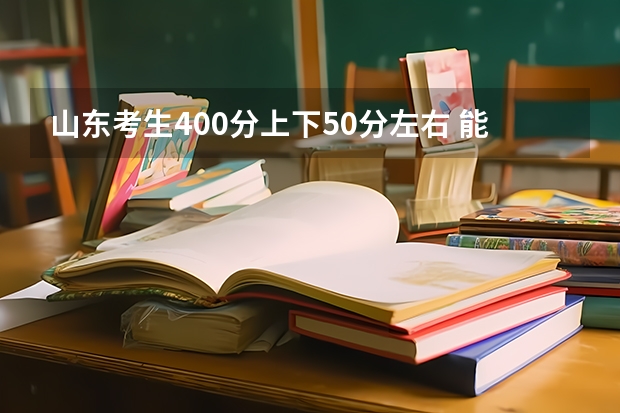 山东考生400分上下50分左右 能